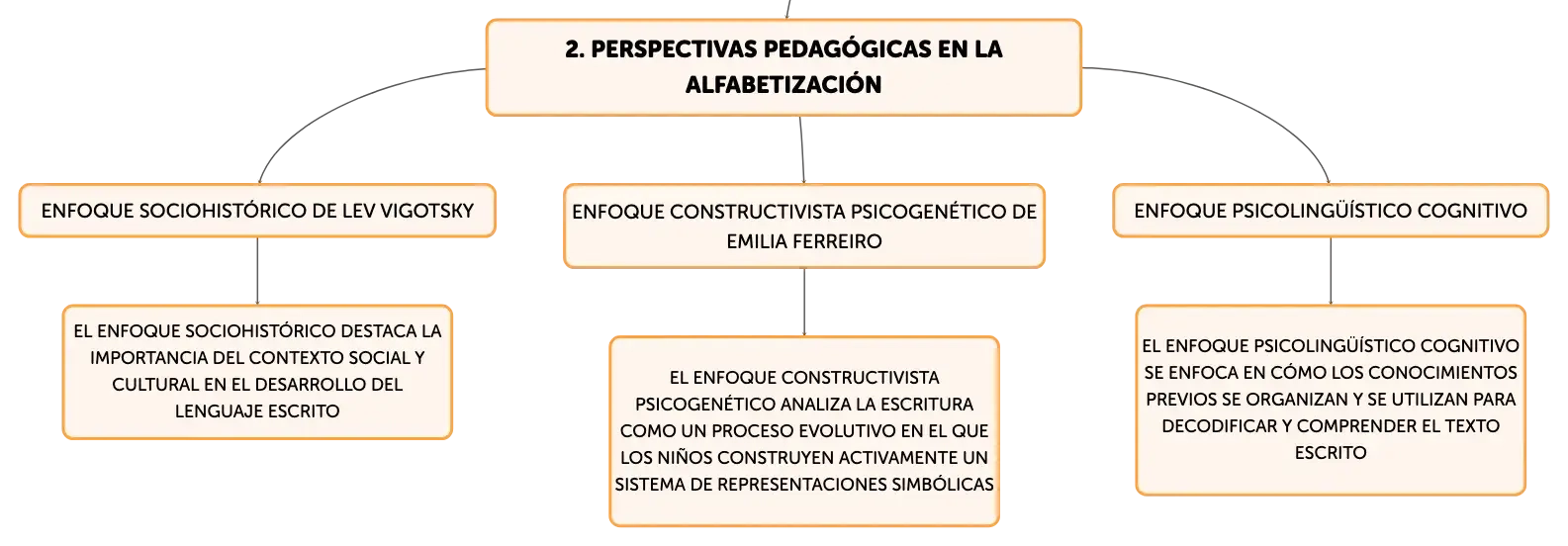 2. PERSPECTIVAS PEDAGÓGICAS EN LA ALFABETIZACIÓN

ENFOQUE SOCIOHISTÓRICO DE LEV VIGOTSKY

EL ENFOQUE SOCIOHISTÓRICO DESTACA LA IMPORTANCIA DEL CONTEXTO SOCIAL Y CULTURAL EN EL DESARROLLO DEL LENGUAJE ESCRITO

ENFOQUE CONSTRUCTIVISTA PSICOGENÉTICO DE EMILIA FERREIRO

EL ENFOQUE CONSTRUCTIVISTA PSICOGENÉTICO ANALIZA LA ESCRITURA COMO UN PROCESO EVOLUTIVO EN EL QUE LOS NIÑOS CONSTRUYEN ACTIVAMENTE UN SISTEMA DE REPRESENTACIONES SIMBÓLICAS

ENFOQUE PSICOLINGÜÍSTICO COGNITIVO

EL ENFOQUE PSICOLINGÜÍSTICO COGNITIVO SE ENFOCA EN CÓMO LOS CONOCIMIENTOS PREVIOS SE ORGANIZAN Y SE UTILIZAN PARA DECODIFICAR Y COMPRENDER EL TEXTO ESCRITO